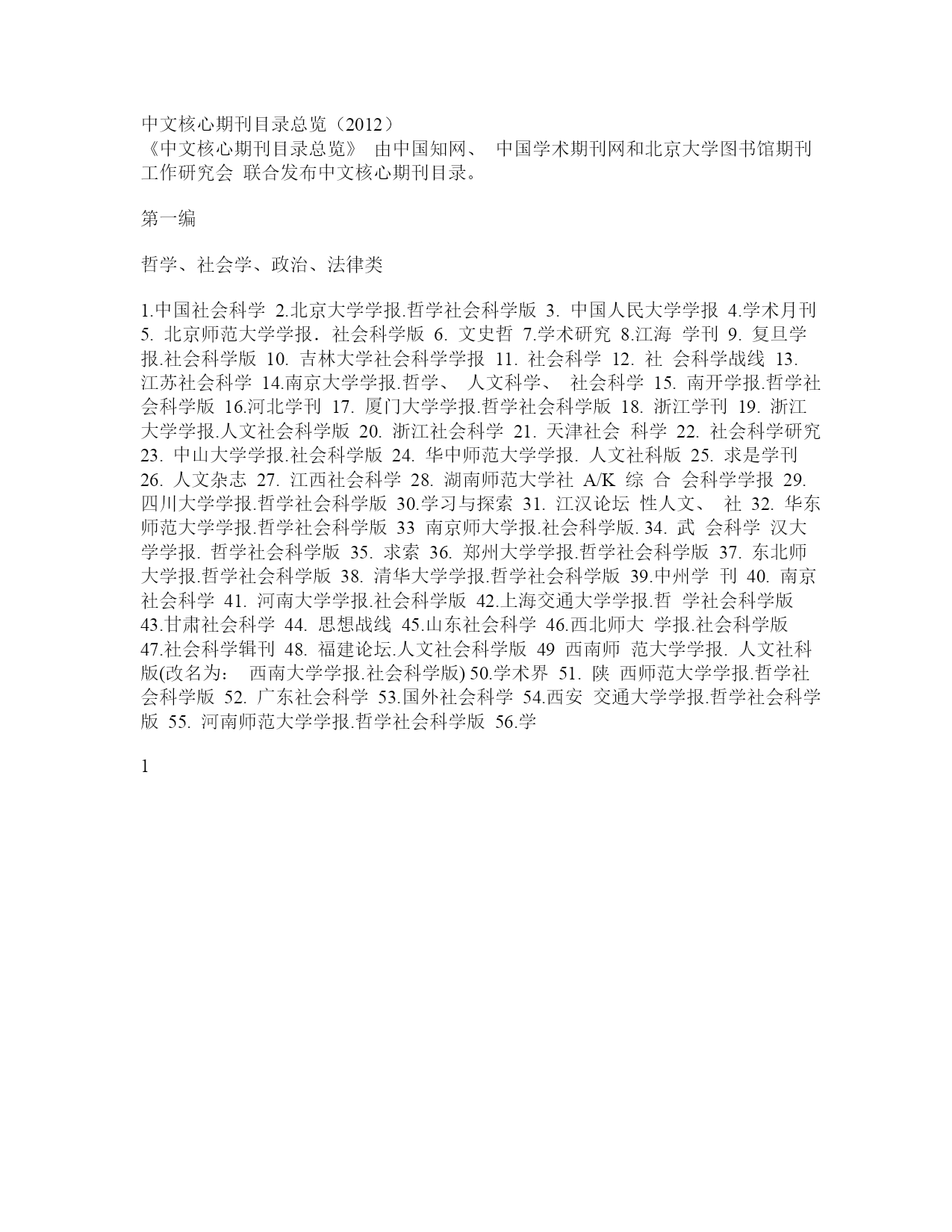 中文核心期刊目录总览（2012）
《中文核心期刊目录总览》 由中国知网、 中国学术期刊网和北京大学图书馆期刊工作研究会 联合发布中文核心期刊目录。

第一编

哲学、社会学、政治、法律类

1.中国社会科学 2.北京大学学报.哲学社会科学版 3. 中国人民大学学报 4.学术月刊 5. 北京师范大学学报．社会科学版 6. 文史哲 7.学术研究 8.江海 学刊 9. 复旦学报.社会科学版 10. 吉林大学社会科学学报 11. 社会科学 12. 社 会科学战线 13. 江苏社会科学 14.南京大学学报.哲学、 人文科学、 社会科学 15. 南开学报.哲学社会科学版 16.河北学刊 17. 厦门大学学报.哲学社会科学版 18. 浙江学刊 19. 浙江大学学报.人文社会科学版 20. 浙江社会科学 21. 天津社会 科学 22. 社会科学研究 23. 中山大学学报.社会科学版 24. 华中师范大学学报. 人文社科版 25. 求是学刊 26. 人文杂志 27. 江西社会科学 28. 湖南师范大学社 A/K 综 合 会科学学报 29. 四川大学学报.哲学社会科学版 30.学习与探索 31. 江汉论坛 性人文、 社 32. 华东师范大学学报.哲学社会科学版 33 南京师大学报.社会科学版. 34. 武 会科学 汉大学学报. 哲学社会科学版 35. 求索 36. 郑州大学学报.哲学社会科学版 37. 东北师大学报.哲学社会科学版 38. 清华大学学报.哲学社会科学版 39.中州学 刊 40. 南京社会科学 41. 河南大学学报.社会科学版 42.上海交通大学学报.哲 学社会科学版 43.甘肃社会科学 44. 思想战线 45.山东社会科学 46.西北师大 学报.社会科学版 47.社会科学辑刊 48. 福建论坛.人文社会科学版 49 西南师 范大学学报. 人文社科版(改名为： 西南大学学报.社会科学版) 50.学术界 51. 陕 西师范大学学报.哲学社会科学版 52. 广东社会科学 53.国外社会科学 54.西安 交通大学学报.哲学社会科学版 55. 河南师范大学学报.哲学社会科学版 56.学

1